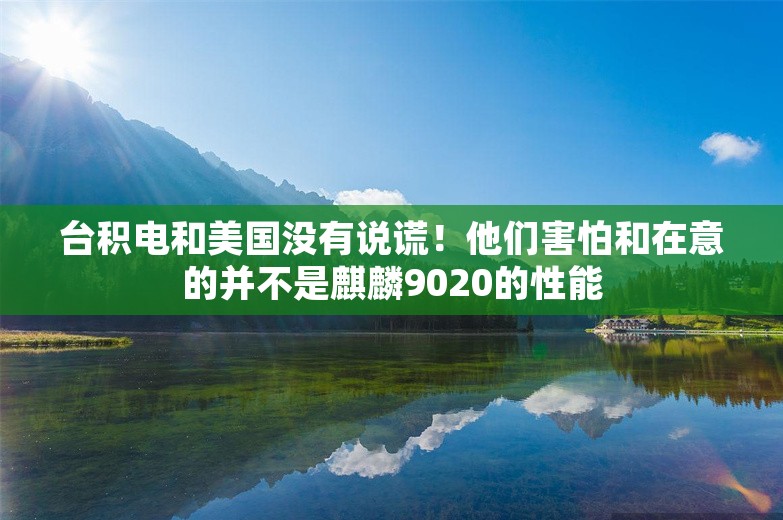 台积电和美国没有说谎！他们害怕和在意的并不是麒麟9020的性能